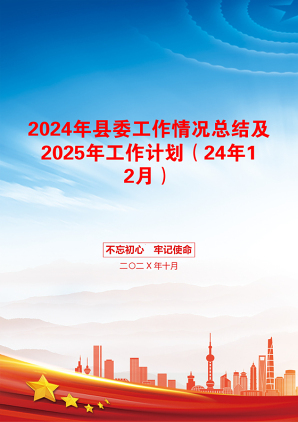 2024年县委工作情况总结及2025年工作计划（24年12月）

不忘初心　牢记使命

二〇二X年十月